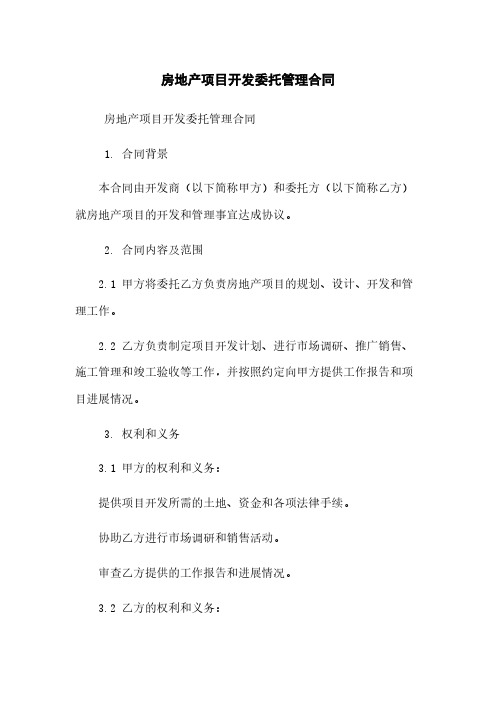 房地产项目开发委托管理合同

房地产项目开发委托管理合同

1. 合同背景

本合同由开发商（以下简称甲方）和委托方（以下简称乙方）就房地产项目的开发和管理事宜达成协议。

2. 合同内容及范围

2.1 甲方将委托乙方负责房地产项目的规划、设计、开发和管理工作。

2.2 乙方负责制定项目开发计划、进行市场调研、推广销售、施工管理和竣工验收等工作，并按照约定向甲方提供工作报告和项目进展情况。

3. 权利和义务

3.1 甲方的权利和义务：

提供项目开发所需的土地、资金和各项法律手续。

协助乙方进行市场调研和销售活动。

审查乙方提供的工作报告和进展情况。

3.2 乙方的权利和义务：